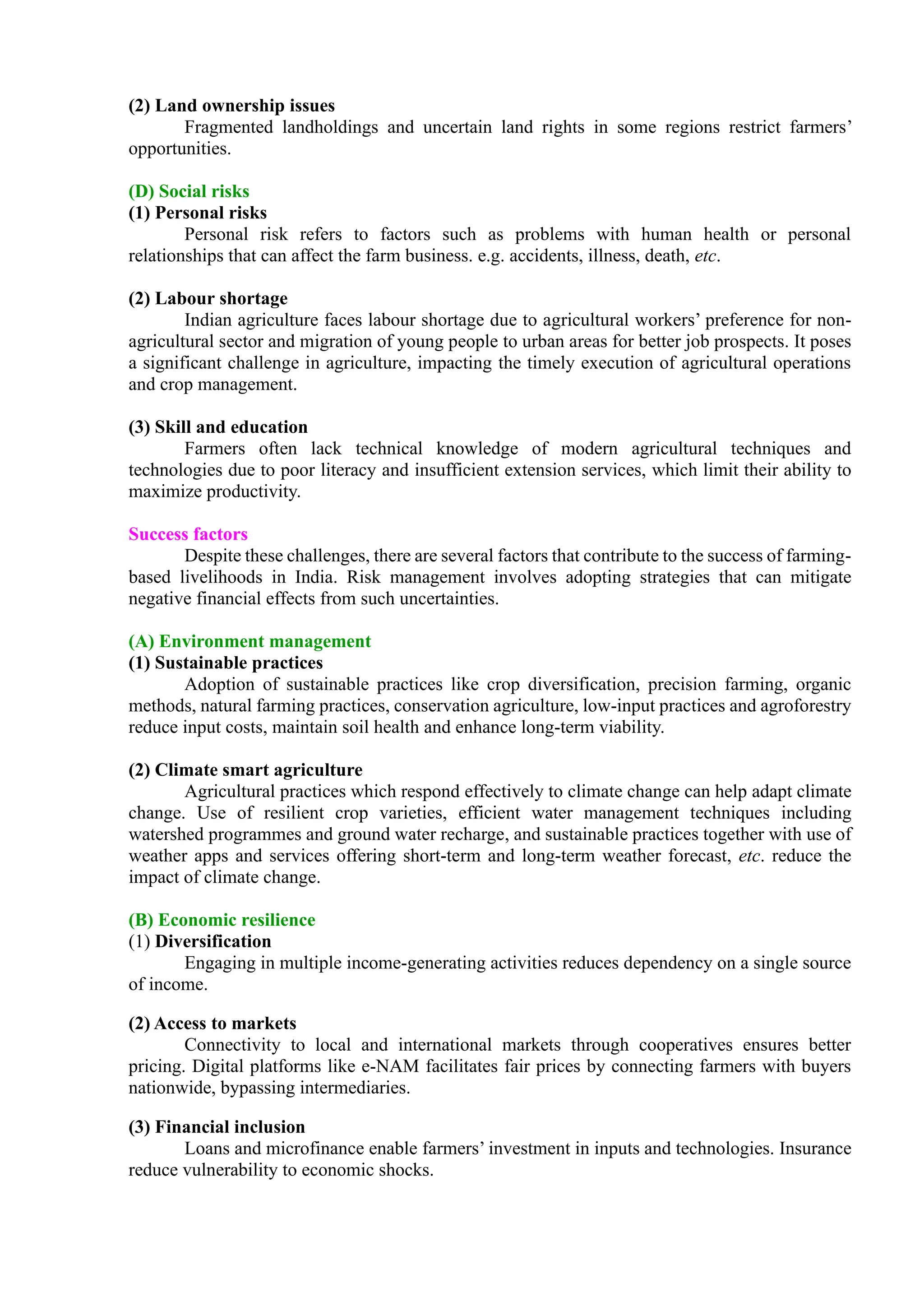 (2) Land ownership issues

Fragmented landholdings and uncertain land rights in some regions restrict farmers' opportunities.

(D) Social risks

(1) Personal risks

Personal risk refers to factors such as problems with human health or personal relationships that can affect the farm business. e.g. accidents, illness, death, etc.

(2) Labour shortage

Indian agriculture faces labour shortage due to agricultural workers' preference for non-agricultural sector and migration of young people to urban areas for better job prospects. It poses a significant challenge in agriculture, impacting the timely execution of agricultural operations and crop management.

(3) Skill and education

Farmers often lack technical knowledge of modern agricultural techniques and technologies due to poor literacy and insufficient extension services, which limit their ability to maximize productivity.

Success factors

Despite these challenges, there are several factors that contribute to the success of farming-based livelihoods in India. Risk management involves adopting strategies that can mitigate negative financial effects from such uncertainties.

(A) Environment management

(1) Sustainable practices

Adoption of sustainable practices like crop diversification, precision farming, organic methods, natural farming practices, conservation agriculture, low-input practices and agroforestry reduce input costs, maintain soil health and enhance long-term viability.

(2) Climate smart agriculture

Agricultural practices which respond effectively to climate change can help adapt climate change. Use of resilient crop varieties, efficient water management techniques including watershed programmes and ground water recharge, and sustainable practices together with use of weather apps and services offering short-term and long-term weather forecast, etc. reduce the impact of climate change.

(B) Economic resilience

(1) Diversification

Engaging in multiple income-generating activities reduces dependency on a single source of income.

(2) Access to markets

Connectivity to local and international markets through cooperatives ensures better pricing. Digital platforms like e-NAM facilitates fair prices by connecting farmers with buyers nationwide, bypassing intermediaries.

(3) Financial inclusion

Loans and microfinance enable farmers' investment in inputs and technologies. Insurance reduce vulnerability to economic shocks.